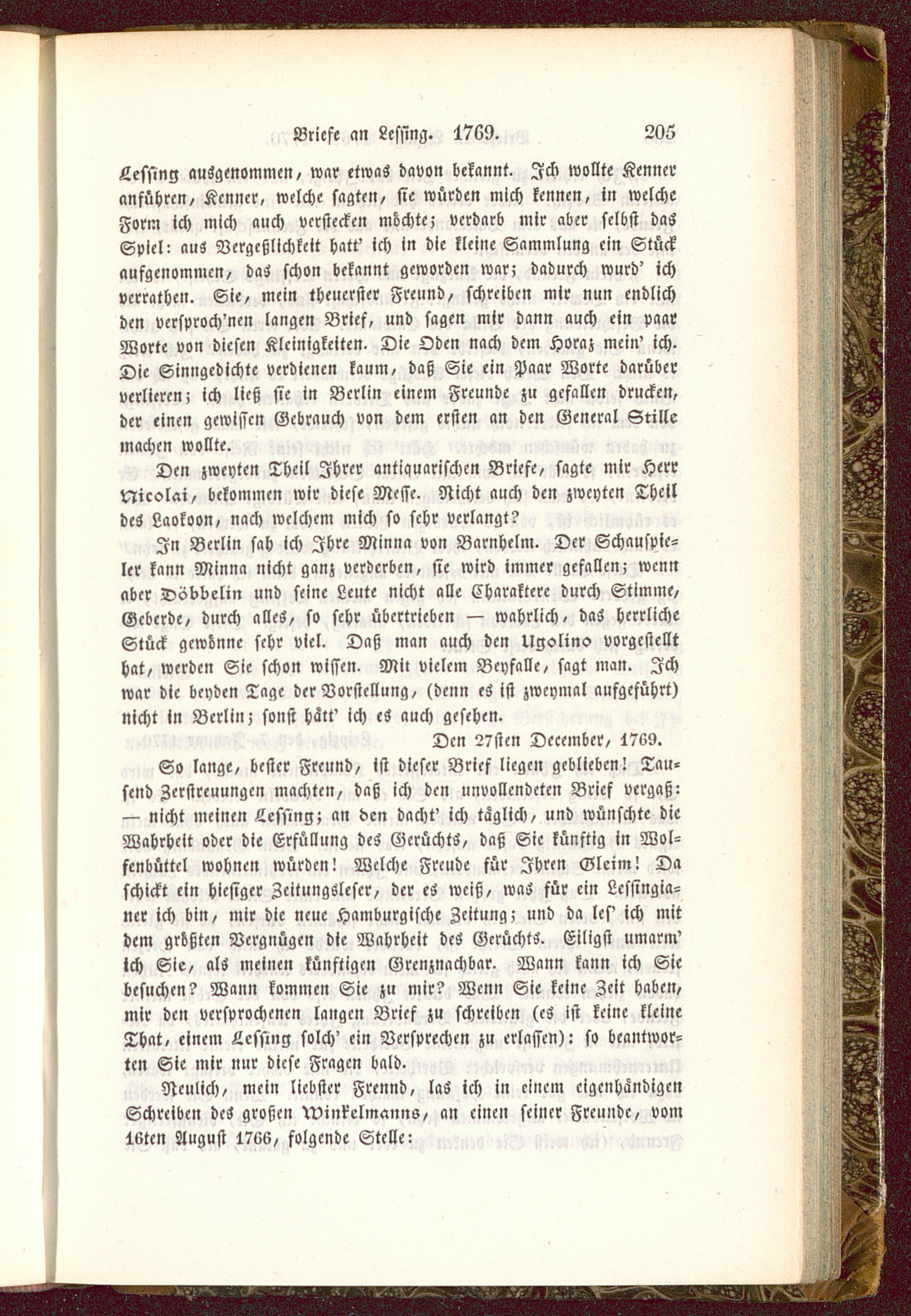 Briefe an Lessing. 1769. 205

Lessing ausgenommen, war etwas davon bekannt. Ich wollte Kenner anführen, Kenner, welche sagten, sie würden mich kennen, in welche Form ich mich auch verstecken möchte; verdarb mir aber selbst das Spiel: aus Vergeßlichkeit hatt' ich in die kleine Sammlung ein Stück aufgenommen, das schon bekannt geworden war; dadurch wurd' ich verrathen. Sie, mein theuerster Freund, schreiben mir nun endlich den versproch'nen langen Brief, und sagen mir dann auch ein paar Worte von diesen Kleinigkeiten. Die Oden nach dem Horaz mein' ich. Die Sinngedichte verdienen kaum, daß Sie ein Paar Worte darüber verlieren; ich ließ sie in Berlin einem Freunde zu gefallen drucken, der einen gewissen Gebrauch von dem ersten an den General Stille machen wollte.

Den zweyten Theil Ihrer antiquarischen Briefe, sagte mir Herr Nicolai, bekommen wir diese Messe. Nicht auch den zweyten Theil des Laokoon, nach welchem mich so sehr verlangt?

In Berlin sah ich Ihre Minna von Barnhelm. Der Schauspieler kann Minna nicht ganz verderben, sie wird immer gefallen; wenn aber Döbbelin und seine Leute nicht alle Charaktere durch Stimme, Geberde, durch alles, so sehr übertrieben — wahrlich, das herrliche Stück gewönne sehr viel. Daß man auch den Ugolino vorgestellt hat, werden Sie schon wissen. Mit vielem Beyfalle, sagt man. Ich war die beyden Tage der Vorstellung, (denn es ist zweymal aufgeführt) nicht in Berlin; sonst hätt' ich es auch gesehen.

Den 27sten December, 1769.

So lange, bester Freund, ist dieser Brief liegen geblieben! Tausend Zerstreuungen machten, daß ich den unvollendeten Brief vergaß: — nicht meinen Lessing; an den dacht' ich täglich, und wünschte die Wahrheit oder die Erfüllung des Gerüchts, daß Sie künftig in Wolfenbüttel wohnen würden! Welche Freude für Ihren Gleim! Da schickt ein hiesiger Zeitungsleser, der es weiß, was für ein Lessingianer ich bin, mir die neue Hamburgische Zeitung; und da les' ich mit dem größten Vergnügen die Wahrheit des Gerüchts. Eiligst umarm' ich Sie, als meinen künftigen Grenznachbar. Wann kann ich Sie besuchen? Wann kommen Sie zu mir? Wenn Sie keine Zeit haben, mir den versprochenen langen Brief zu schreiben (es ist keine kleine That, einem Lessing solch' ein Versprechen zu erlassen): so beantworten Sie mir nur diese Fragen bald.

Neulich, mein liebster Frennd, las ich in einem eigenhändigen Schreiben des großen Winkelmanns, an einen seiner Freunde, vom 16ten August 1766, folgende Stelle: